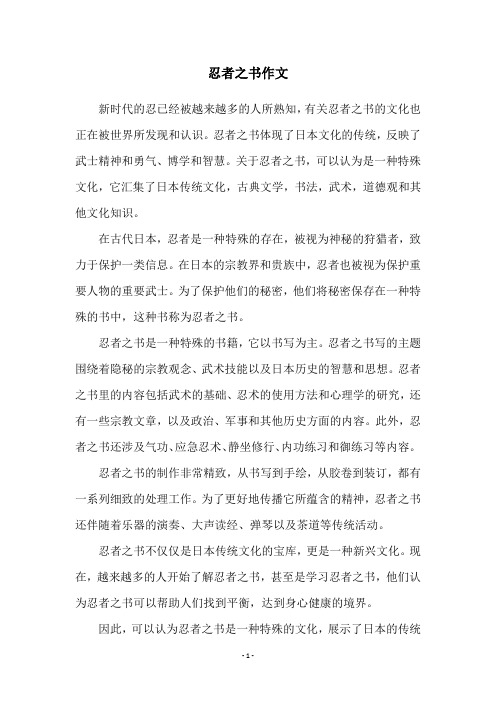 忍者之书作文

新时代的忍已经被越来越多的人所熟知，有关忍者之书的文化也正在被世界所发现和认识。忍者之书体现了日本文化的传统，反映了武士精神和勇气、博学和智慧。关于忍者之书，可以认为是一种特殊文化，它汇集了日本传统文化，古典文学，书法，武术，道德观和其他文化知识。

在古代日本，忍者是一种特殊的存在，被视为神秘的狩猎者，致力于保护一类信息。在日本的宗教界和贵族中，忍者也被视为保护重要人物的重要武士。为了保护他们的秘密，他们将秘密保存在一种特殊的书中，这种书称为忍者之书。

忍者之书是一种特殊的书籍，它以书写为主。忍者之书写的主题围绕着隐秘的宗教观念、武术技能以及日本历史的智慧和思想。忍者之书里的内容包括武术的基础、忍术的使用方法和心理学的研究，还有一些宗教文章，以及政治、军事和其他历史方面的内容。此外，忍者之书还涉及气功、应急忍术、静坐修行、内功练习和御练习等内容。

忍者之书的制作非常精致，从书写到手绘，从胶卷到装订，都有一系列细致的处理工作。为了更好地传播它所蕴含的精神，忍者之书还伴随着乐器的演奏、大声读经、弹琴以及茶道等传统活动。

忍者之书不仅仅是日本传统文化的宝库，更是一种新兴文化。现在，越来越多的人开始了解忍者之书，甚至是学习忍者之书，他们认为忍者之书可以帮助人们找到平衡，达到身心健康的境界。

因此，可以认为忍者之书是一种特殊的文化，展示了日本的传统

- 1 -